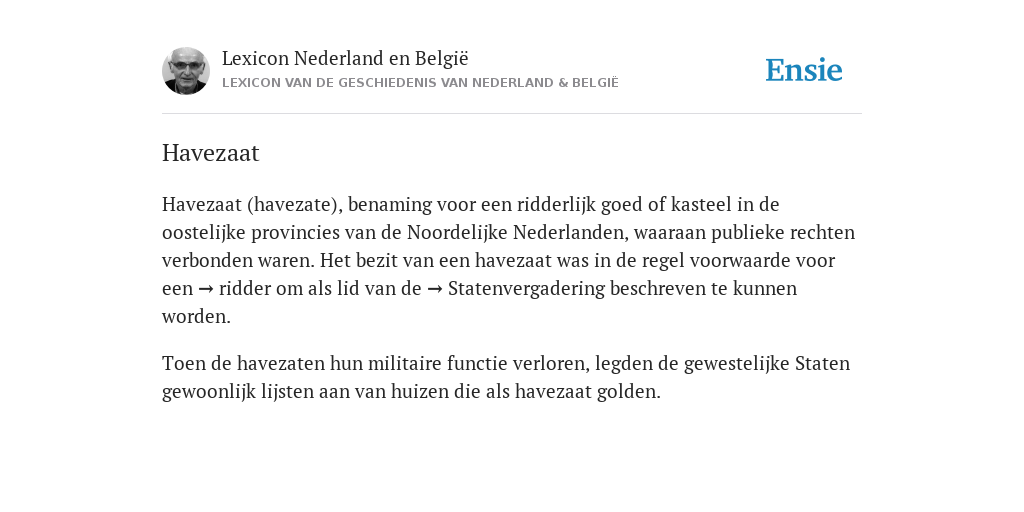 Lexicon Nederland en België
LEXICON VAN DE GESCHIEDENIS VAN NEDERLAND & BELGIË

Ensie

Havezaat

Havezaat (havezate), benaming voor een ridderlijk goed of kasteel in de oostelijke provincies van de Noordelijke Nederlanden, waaraan publieke rechten verbonden waren. Het bezit van een havezaat was in de regel voorwaarde voor een → ridder om als lid van de → Statenvergadering beschreven te kunnen worden.

Toen de havezaten hun militaire functie verloren, legden de gewestelijke Staten gewoonlijk lijsten aan van huizen die als havezaat golden.